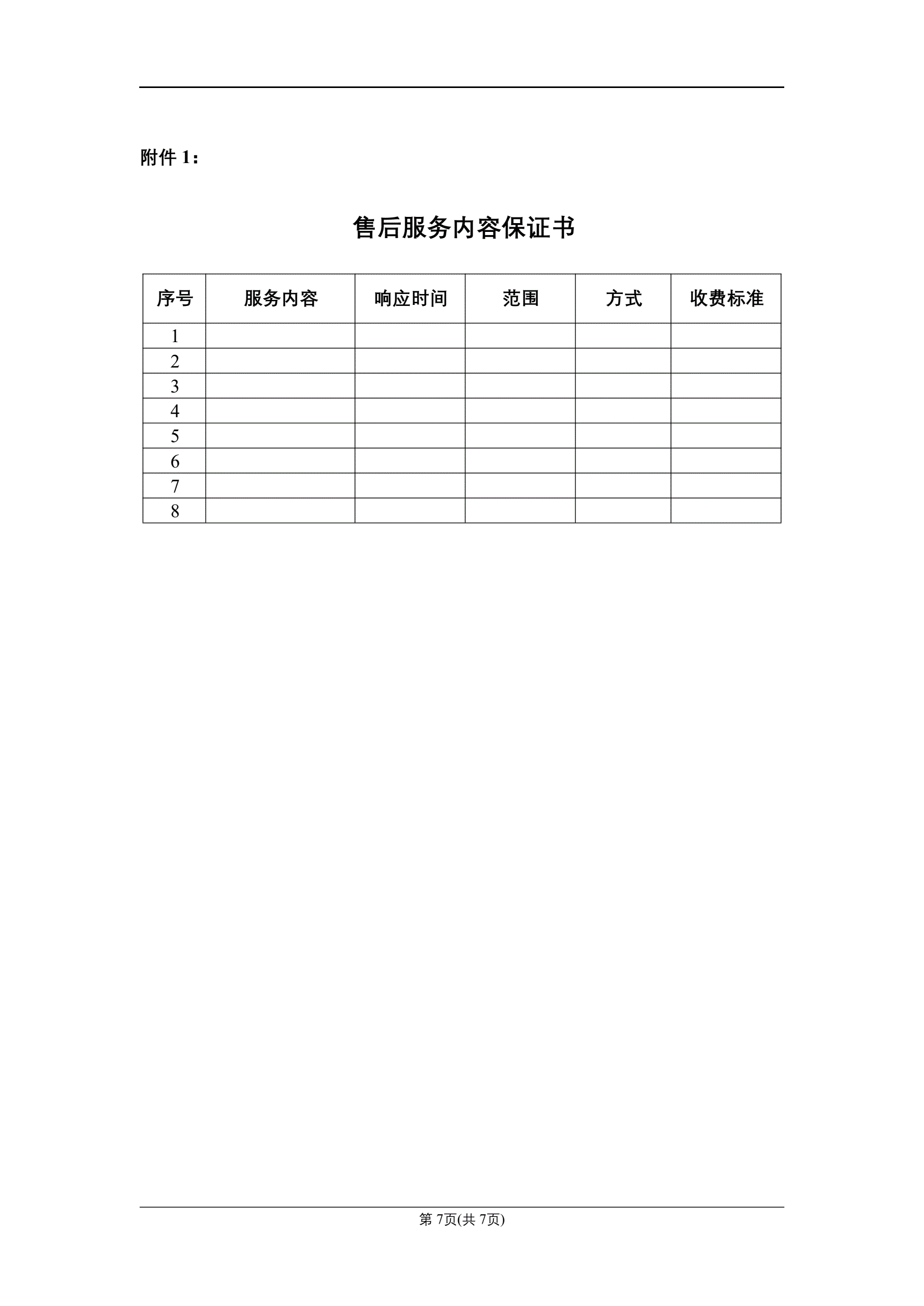 附件 1：

售后服务内容保证书

| 序号 | 服务内容 | 响应时间 | 范围 | 方式 | 收费标准 |
|---|---|---|---|---|---|
| 1 | | | | | |
| 2 | | | | | |
| 3 | | | | | |
| 4 | | | | | |
| 5 | | | | | |
| 6 | | | | | |
| 7 | | | | | |
| 8 | | | | | |

第 7页(共 7页)